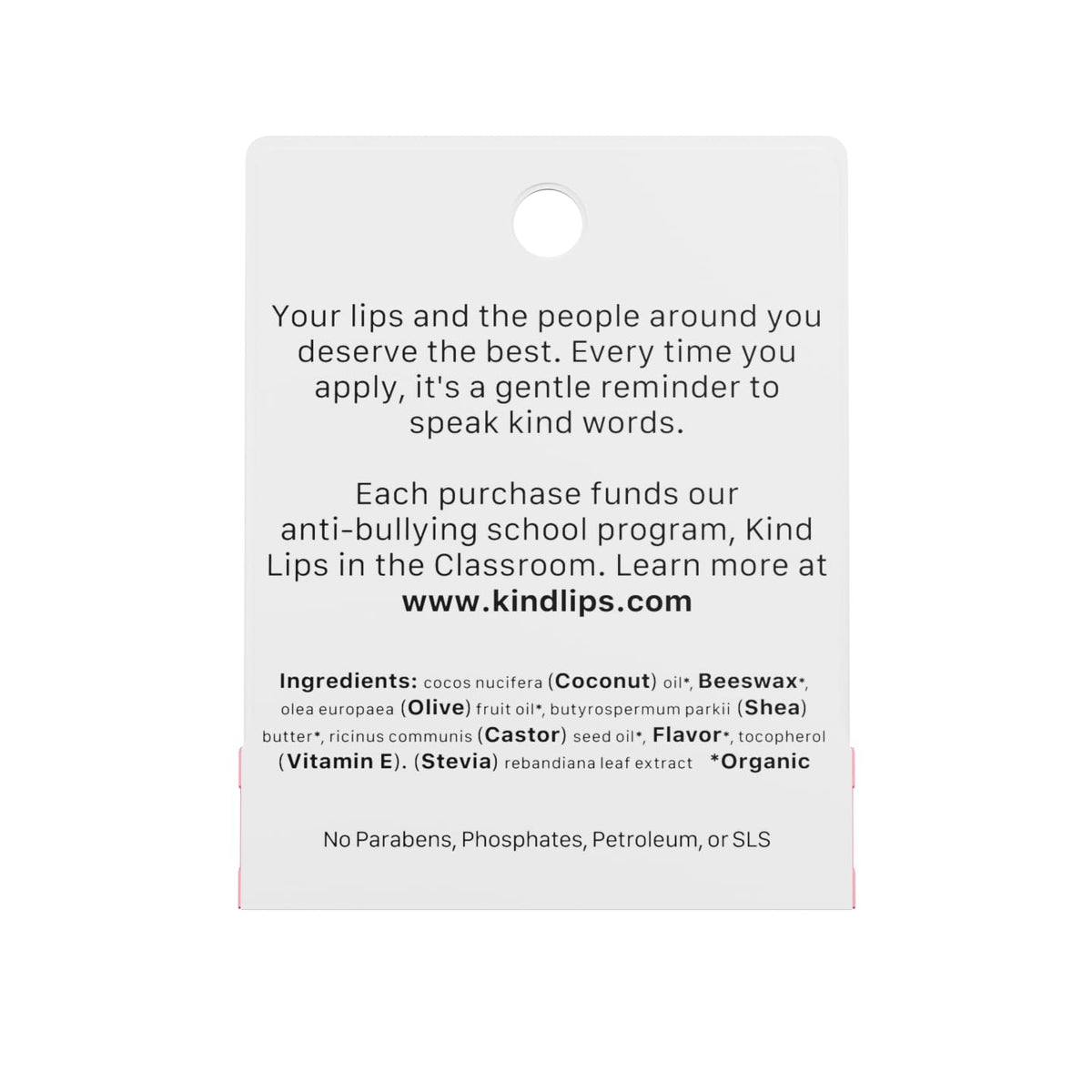 Your lips and the people around you deserve the best. Every time you apply, it's a gentle reminder to speak kind words.

Each purchase funds our anti-bullying school program, Kind Lips in the Classroom. Learn more at www.kindlips.com

Ingredients: cocos nucifera (Coconut) oil*, Beeswax*, olea europaea (Olive) fruit oil*, butyrospermum parkii (Shea) butter*, ricinus communis (Castor) seed oil*, Flavor*, tocopherol (Vitamin E). (Stevia) rebandiana leaf extract *Organic

No Parabens, Phosphates, Petroleum, or SLS